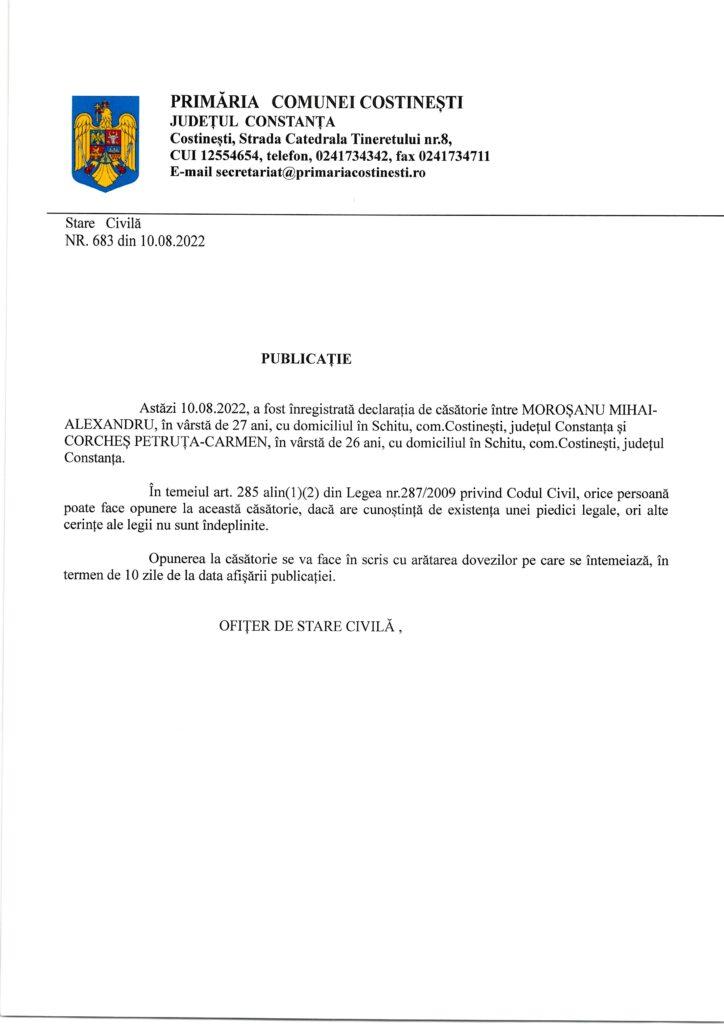 PRIMĂRIA COMUNEI COSTINEŞTI
JUDEŢUL CONSTANŢA
Costineşti, Strada Catedrala Tineretului nr.8,
CUI 12554654, telefon, 0241734342, fax 0241734711
E-mail secretariat@primariacostinesti.ro

Stare Civilă
NR. 683 din 10.08.2022

PUBLICAŢIE

Astăzi 10.08.2022, a fost înregistrată declaraţia de căsătorie între MOROŞANU MIHAI-ALEXANDRU, în vârstă de 27 ani, cu domiciliul în Schitu, com.Costineşti, judeţul Constanţa şi CORCHEŞ PETRUŢA-CARMEN, în vârstă de 26 ani, cu domiciliul în Schitu, com.Costineşti, judeţul Constanţa.

În temeiul art. 285 alin(1)(2) din Legea nr.287/2009 privind Codul Civil, orice persoană poate face opunere la această căsătorie, dacă are cunoştinţă de existenţa unei piedici legale, ori alte cerinţe ale legii nu sunt îndeplinite.

Opunerea la căsătorie se va face în scris cu arătarea dovezilor pe care se întemeiază, în termen de 10 zile de la data afişării publicaţiei.

OFIŢER DE STARE CIVILĂ ,